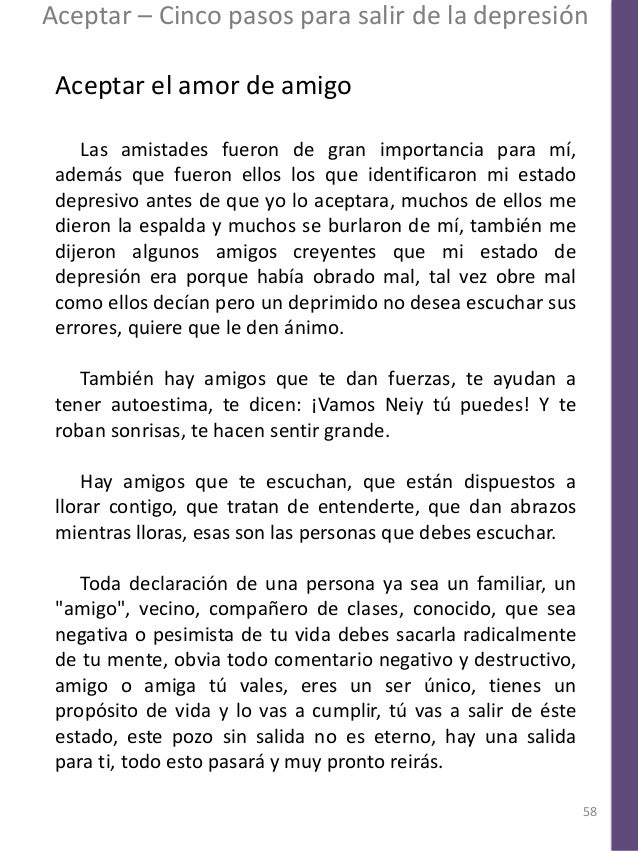 Aceptar – Cinco pasos para salir de la depresión

Aceptar el amor de amigo

Las amistades fueron de gran importancia para mí, además que fueron ellos los que identificaron mi estado depresivo antes de que yo lo aceptara, muchos de ellos me dieron la espalda y muchos se burlaron de mí, también me dijeron algunos amigos creyentes que mi estado de depresión era porque había obrado mal, tal vez obre mal como ellos decían pero un deprimido no desea escuchar sus errores, quiere que le den ánimo.

También hay amigos que te dan fuerzas, te ayudan a tener autoestima, te dicen: ¡Vamos Neiy tú puedes! Y te roban sonrisas, te hacen sentir grande.

Hay amigos que te escuchan, que están dispuestos a llorar contigo, que tratan de entenderte, que dan abrazos mientras lloras, esas son las personas que debes escuchar.

Toda declaración de una persona ya sea un familiar, un "amigo", vecino, compañero de clases, conocido, que sea negativa o pesimista de tu vida debes sacarla radicalmente de tu mente, obvia todo comentario negativo y destructivo, amigo o amiga tú vales, eres un ser único, tienes un propósito de vida y lo vas a cumplir, tú vas a salir de éste estado, este pozo sin salida no es eterno, hay una salida para ti, todo esto pasará y muy pronto reirás.

58